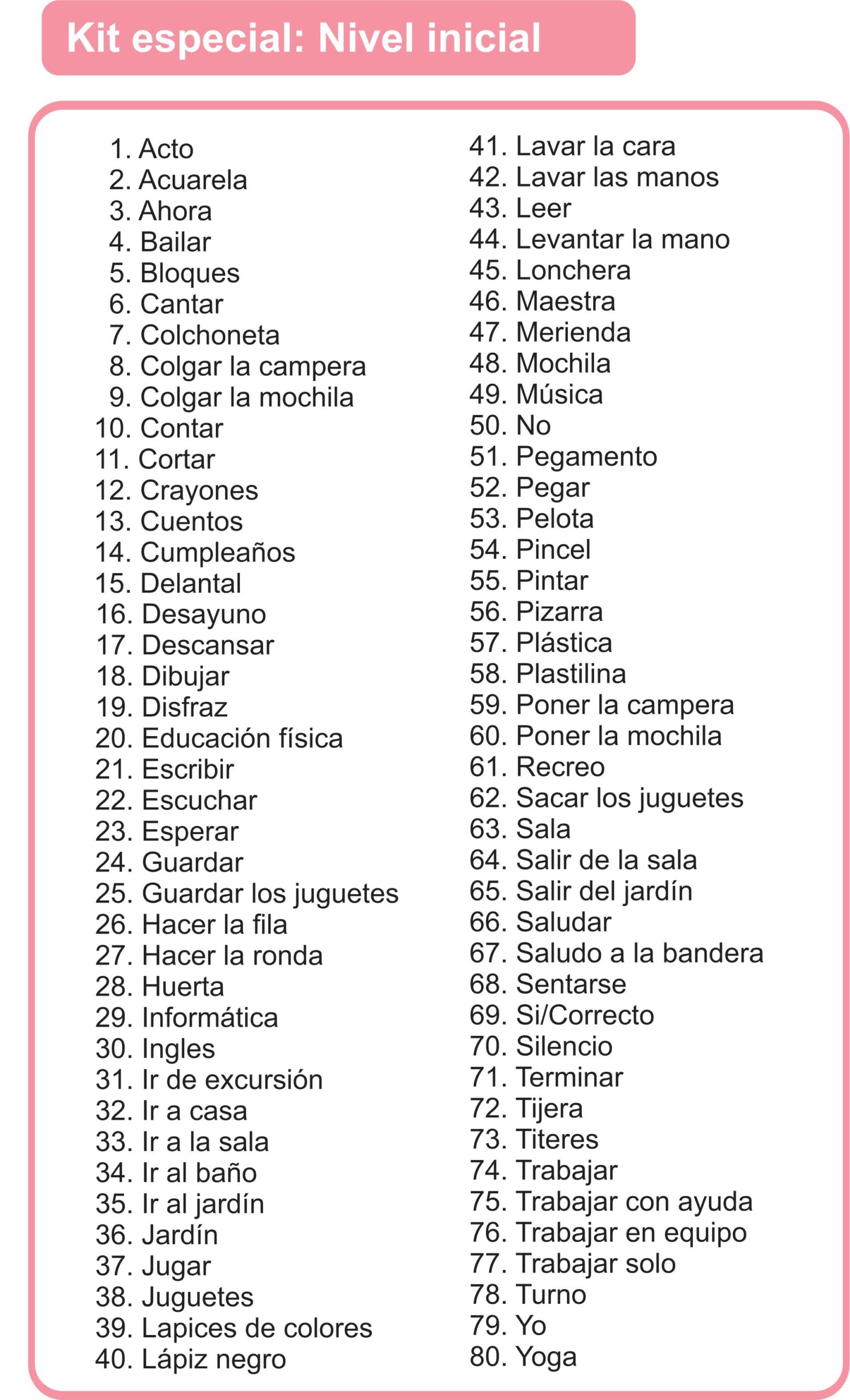 Kit especial: Nivel inicial

1. Acto
2. Acuarela
3. Ahora
4. Bailar
5. Bloques
6. Cantar
7. Colchoneta
8. Colgar la campera
9. Colgar la mochila
10. Contar
11. Cortar
12. Crayones
13. Cuentos
14. Cumpleaños
15. Delantal
16. Desayuno
17. Descansar
18. Dibujar
19. Disfraz
20. Educación física
21. Escribir
22. Escuchar
23. Esperar
24. Guardar
25. Guardar los juguetes
26. Hacer la fila
27. Hacer la ronda
28. Huerta
29. Informática
30. Ingles
31. Ir de excursión
32. Ir a casa
33. Ir a la sala
34. Ir al baño
35. Ir al jardín
36. Jardín
37. Jugar
38. Juguetes
39. Lapices de colores
40. Lápiz negro

41. Lavar la cara
42. Lavar las manos
43. Leer
44. Levantar la mano
45. Lonchera
46. Maestra
47. Merienda
48. Mochila
49. Música
50. No
51. Pegamento
52. Pegar
53. Pelota
54. Pincel
55. Pintar
56. Pizarra
57. Plástica
58. Plastilina
59. Poner la campera
60. Poner la mochila
61. Recreo
62. Sacar los juguetes
63. Sala
64. Salir de la sala
65. Salir del jardín
66. Saludar
67. Saludo a la bandera
68. Sentarse
69. Si/Correcto
70. Silencio
71. Terminar
72. Tijera
73. Titeres
74. Trabajar
75. Trabajar con ayuda
76. Trabajar en equipo
77. Trabajar solo
78. Turno
79. Yo
80. Yoga